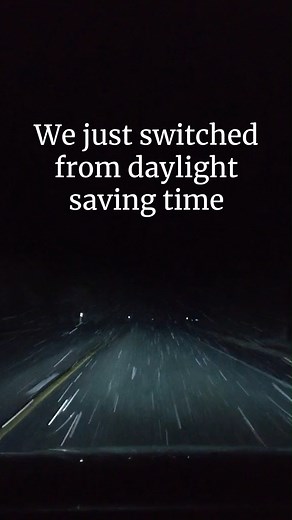 We just switched from daylight saving time